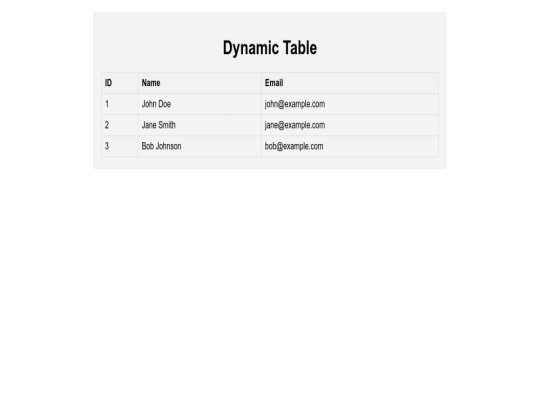 Dynamic Table

| ID | Name | Email |
|---|---|---|
| 1 | John Doe | john@example.com |
| 2 | Jane Smith | jane@example.com |
| 3 | Bob Johnson | bob@example.com |